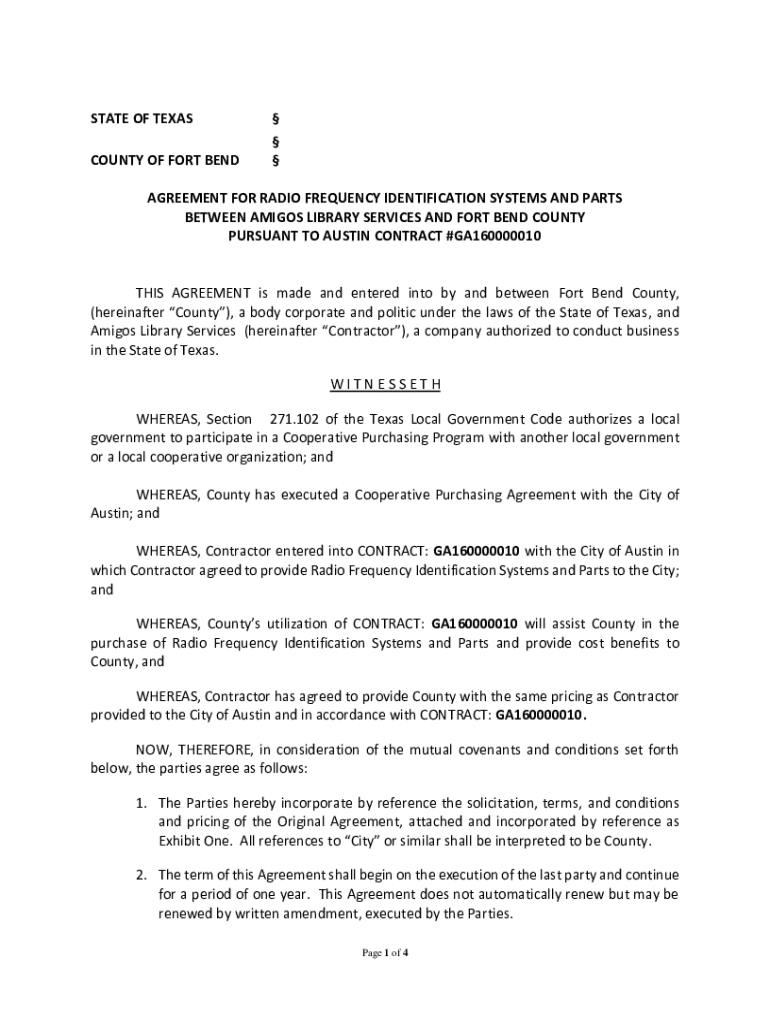 STATE OF TEXAS §
§
COUNTY OF FORT BEND §

AGREEMENT FOR RADIO FREQUENCY IDENTIFICATION SYSTEMS AND PARTS
BETWEEN AMIGOS LIBRARY SERVICES AND FORT BEND COUNTY
PURSUANT TO AUSTIN CONTRACT #GA160000010

THIS AGREEMENT is made and entered into by and between Fort Bend County, (hereinafter "County"), a body corporate and politic under the laws of the State of Texas, and Amigos Library Services (hereinafter "Contractor"), a company authorized to conduct business in the State of Texas.

W I T N E S S E T H

WHEREAS, Section 271.102 of the Texas Local Government Code authorizes a local government to participate in a Cooperative Purchasing Program with another local government or a local cooperative organization; and

WHEREAS, County has executed a Cooperative Purchasing Agreement with the City of Austin; and

WHEREAS, Contractor entered into CONTRACT: GA160000010 with the City of Austin in which Contractor agreed to provide Radio Frequency Identification Systems and Parts to the City; and

WHEREAS, County's utilization of CONTRACT: GA160000010 will assist County in the purchase of Radio Frequency Identification Systems and Parts and provide cost benefits to County, and

WHEREAS, Contractor has agreed to provide County with the same pricing as Contractor provided to the City of Austin and in accordance with CONTRACT: GA160000010.

NOW, THEREFORE, in consideration of the mutual covenants and conditions set forth below, the parties agree as follows:

1. The Parties hereby incorporate by reference the solicitation, terms, and conditions and pricing of the Original Agreement, attached and incorporated by reference as Exhibit One. All references to "City" or similar shall be interpreted to be County.

2. The term of this Agreement shall begin on the execution of the last party and continue for a period of one year. This Agreement does not automatically renew but may be renewed by written amendment, executed by the Parties.

Page 1 of 4